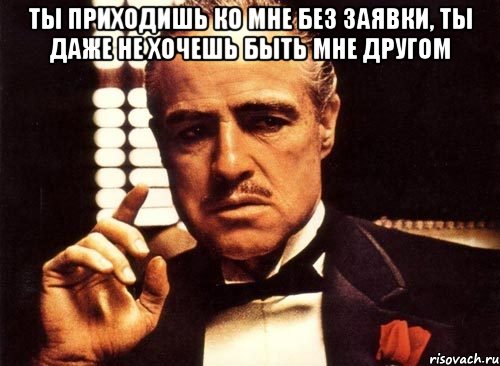 ТЫ ПРИХОДИШЬ КО МНЕ БЕЗ ЗАЯВКИ, ТЫ ДАЖЕ НЕ ХОЧЕШЬ БЫТЬ МНЕ ДРУГОМ

risovach.ru